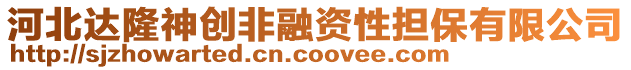 河北达隆神创非融资性担保有限公司
http://sjzhowarted.cn.coovee.com